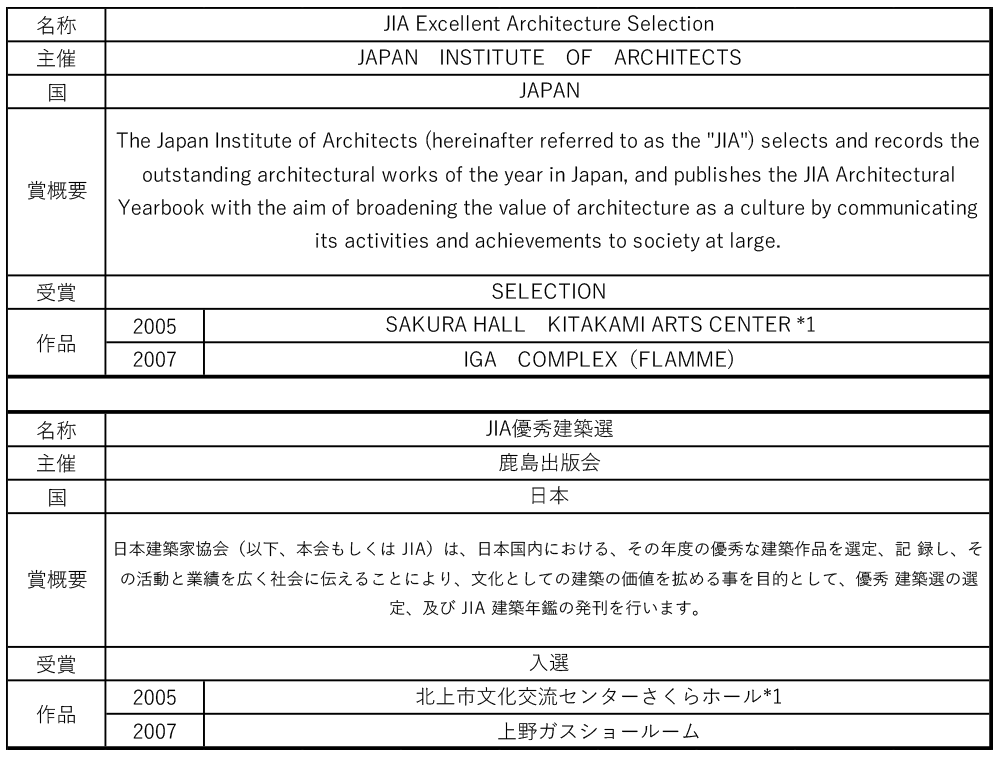 | 名称 | JIA Excellent Architecture Selection | |
|---|---|---|
| 主催 | JAPAN INSTITUTE OF ARCHITECTS | |
| 国 | JAPAN | |
| 賞概要 | The Japan Institute of Architects (hereinafter referred to as the "JIA") selects and records the outstanding architectural works of the year in Japan, and publishes the JIA Architectural Yearbook with the aim of broadening the value of architecture as a culture by communicating its activities and achievements to society at large. | |
| 受賞 | SELECTION | |
| 作品 | 2005 | SAKURA HALL KITAKAMI ARTS CENTER *1 |
| | 2007 | IGA COMPLEX (FLAMME) |

| 名称 | JIA優秀建築選 | |
|---|---|---|
| 主催 | 鹿島出版会 | |
| 国 | 日本 | |
| 賞概要 | 日本建築家協会（以下、本会もしくは JIA）は、日本国内における、その年度の優秀な建築作品を選定、記 録し、その活動と業績を広く社会に伝えることにより、文化としての建築の価値を拡める事を目的として、優秀 建築選の選定、及び JIA 建築年鑑の発刊を行います。 | |
| 受賞 | 入選 | |
| 作品 | 2005 | 北上市文化交流センターさくらホール*1 |
| | 2007 | 上野ガスショールーム |